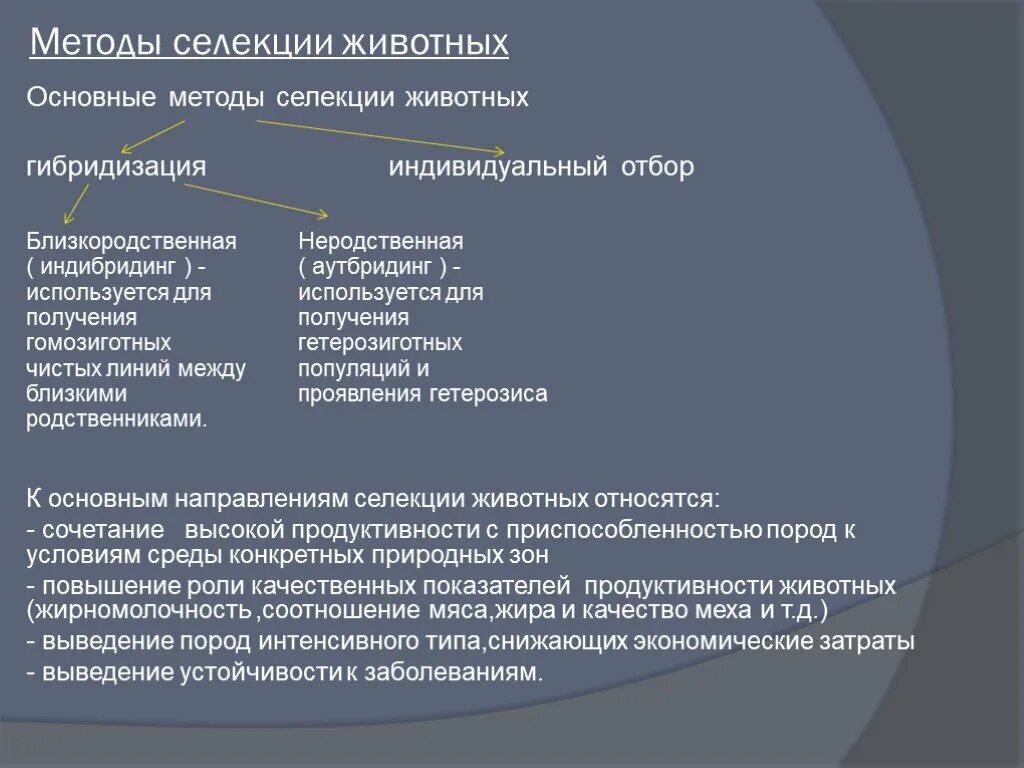 Методы селекции животных

Основные методы селекции животных

гибридизация

индивидуальный отбор

Близкородственная ( индибридинг ) - используется для получения гомозиготных чистых линий между близкими родственниками.

Неродственная ( аутбридинг ) - используется для получения гетерозиготных популяций и проявления гетерозиса

К основным направлениям селекции животных относятся:

- сочетание высокой продуктивности с приспособленностью пород к условиям среды конкретных природных зон

- повышение роли качественных показателей продуктивности животных (жирномолочность ,соотношение мяса,жира и качество меха и т.д.)

- выведение пород интенсивного типа,снижающих экономические затраты

- выведение устойчивости к заболеваниям.